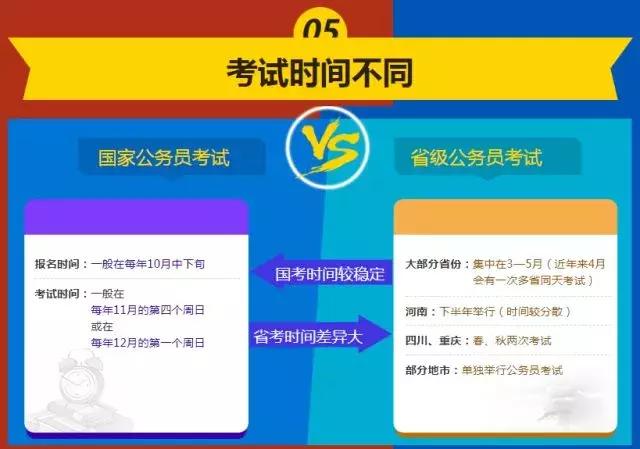 05

考试时间不同

国家公务员考试

VS

省级公务员考试

报名时间：一般在每年10月中下旬

考试时间：一般在每年11月的第四个周日或在每年12月的第一个周日

国考时间较稳定

省考时间差异大

大部分省份：集中在3—5月（近年来4月会有一次多省同天考试）

河南：下半年举行（时间较分散）

四川、重庆：春、秋两次考试

部分地市：单独举行公务员考试